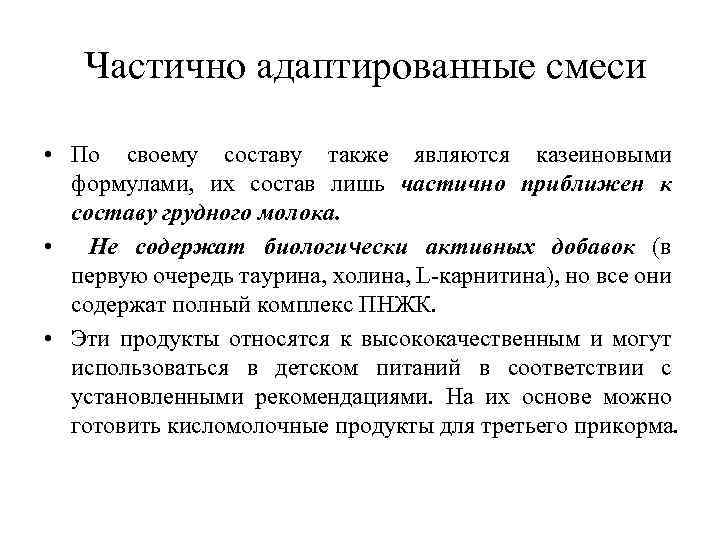 Частично адаптированные смеси

• По своему составу также являются казеиновыми формулами, их состав лишь частично приближен к составу грудного молока.

• Не содержат биологически активных добавок (в первую очередь таурина, холина, L-карнитина), но все они содержат полный комплекс ПНЖК.

• Эти продукты относятся к высококачественным и могут использоваться в детском питаний в соответствии с установленными рекомендациями. На их основе можно готовить кисломолочные продукты для третьего прикорма.